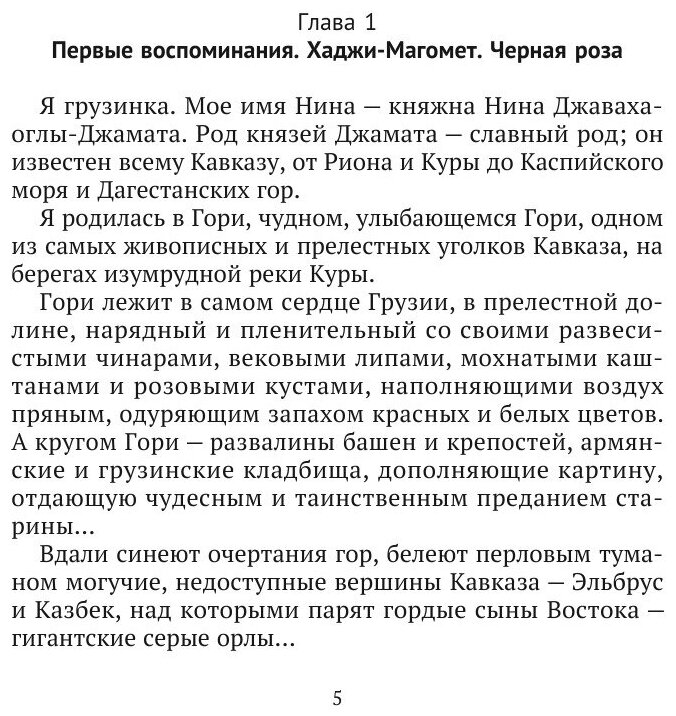 Глава 1
Первые воспоминания. Хаджи-Магомет. Черная роза

Я грузинка. Мое имя Нина — княжна Нина Джаваха-оглы-Джамата. Род князей Джамата — славный род; он известен всему Кавказу, от Риона и Куры до Каспийского моря и Дагестанских гор.

Я родилась в Гори, чудном, улыбающемся Гори, одном из самых живописных и прелестных уголков Кавказа, на берегах изумрудной реки Куры.

Гори лежит в самом сердце Грузии, в прелестной долине, нарядный и пленительный со своими развесистыми чинарами, вековыми липами, мохнатыми каштанами и розовыми кустами, наполняющими воздух пряным, одуряющим запахом красных и белых цветов. А кругом Гори — развалины башен и крепостей, армянские и грузинские кладбища, дополняющие картину, отдающую чудесным и таинственным преданием старины...

Вдали синеют очертания гор, белеют перловым туманом могучие, недоступные вершины Кавказа — Эльбрус и Казбек, над которыми парят гордые сыны Востока — гигантские серые орлы...

5